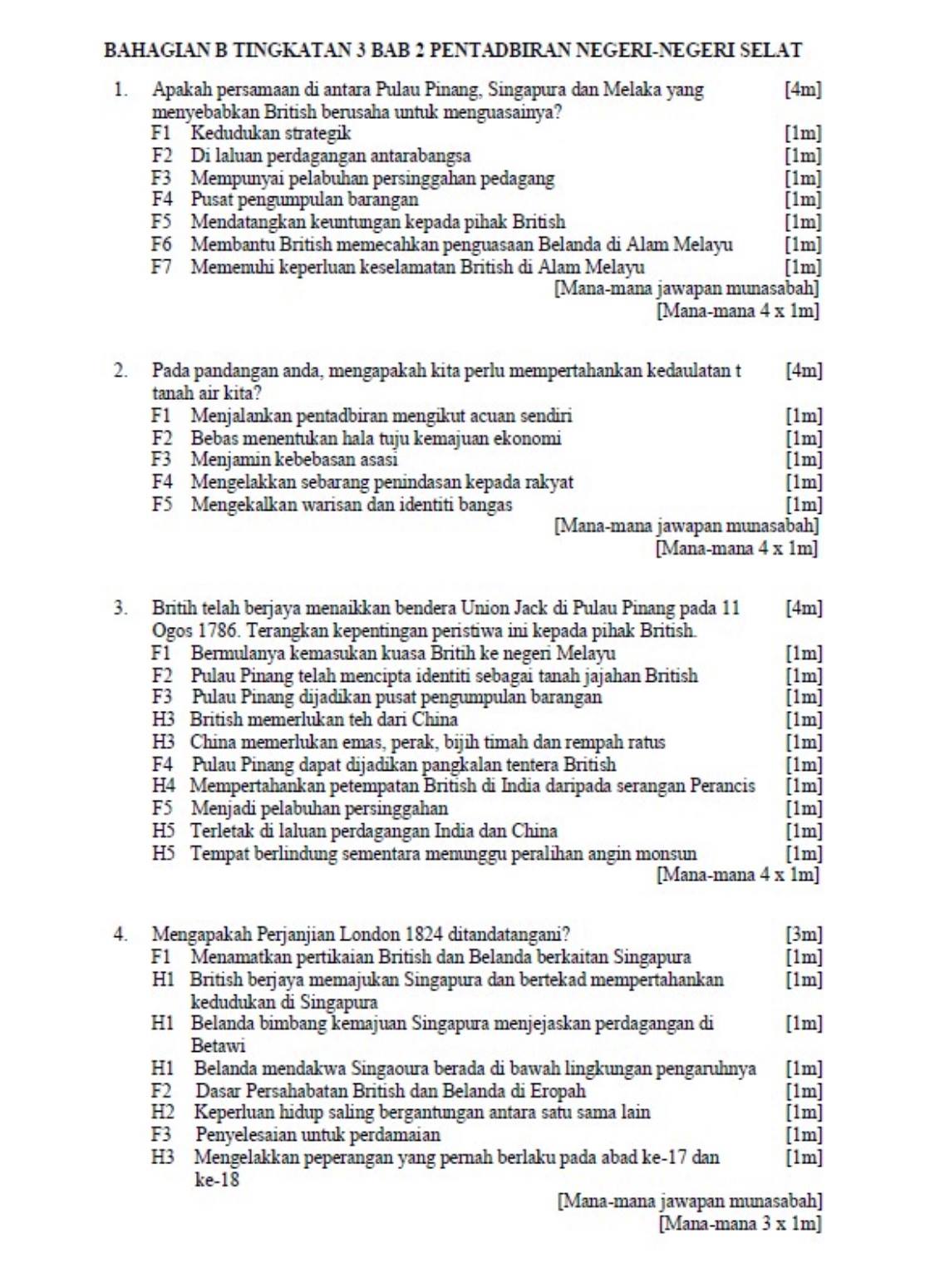 BAHAGIAN B TINGKATAN 3 BAB 2 PENTADBIRAN NEGERI-NEGERI SELAT

1. Apakah persamaan di antara Pulau Pinang, Singapura dan Melaka yang menyebabkan British berusaha untuk menguasainya? [4m]
F1 Kedudukan strategik [1m]
F2 Di laluan perdagangan antarabangsa [1m]
F3 Mempunyai pelabuhan persinggahan pedagang [1m]
F4 Pusat pengumpulan barangan [1m]
F5 Mendatangkan keuntungan kepada pihak British [1m]
F6 Membantu British memecahkan penguasaan Belanda di Alam Melayu [1m]
F7 Memenuhi keperluan keselamatan British di Alam Melayu [1m]
[Mana-mana jawapan munasabah]
[Mana-mana 4 x 1m]

2. Pada pandangan anda, mengapakah kita perlu mempertahankan kedaulatan t tanah air kita? [4m]
F1 Menjalankan pentadbiran mengikut acuan sendiri [1m]
F2 Bebas menentukan hala tuju kemajuan ekonomi [1m]
F3 Menjamin kebebasan asasi [1m]
F4 Mengelakkan sebarang penindasan kepada rakyat [1m]
F5 Mengekalkan warisan dan identiti bangas [1m]
[Mana-mana jawapan munasabah]
[Mana-mana 4 x 1m]

3. Britih telah berjaya menaikkan bendera Union Jack di Pulau Pinang pada 11 Ogos 1786. Terangkan kepentingan peristiwa ini kepada pihak British. [4m]
F1 Bermulanya kemasukan kuasa Britih ke negeri Melayu [1m]
F2 Pulau Pinang telah mencipta identiti sebagai tanah jajahan British [1m]
F3 Pulau Pinang dijadikan pusat pengumpulan barangan [1m]
H3 British memerlukan teh dari China [1m]
H3 China memerlukan emas, perak, bijih timah dan rempah ratus [1m]
F4 Pulau Pinang dapat dijadikan pangkalan tentera British [1m]
H4 Mempertahankan petempatan British di India daripada serangan Perancis [1m]
F5 Menjadi pelabuhan persinggahan [1m]
H5 Terletak di laluan perdagangan India dan China [1m]
H5 Tempat berlindung sementara menunggu peralihan angin monsun [1m]
[Mana-mana 4 x 1m]

4. Mengapakah Perjanjian London 1824 ditandatangani? [3m]
F1 Menamatkan pertikaian British dan Belanda berkaitan Singapura [1m]
H1 British berjaya memajukan Singapura dan bertekad mempertahankan kedudukan di Singapura [1m]
H1 Belanda bimbang kemajuan Singapura menjejaskan perdagangan di Betawi [1m]
H1 Belanda mendakwa Singaoura berada di bawah lingkungan pengaruhnya [1m]
F2 Dasar Persahabatan British dan Belanda di Eropah [1m]
H2 Keperluan hidup saling bergantungan antara satu sama lain [1m]
F3 Penyelesaian untuk perdamaian [1m]
H3 Mengelakkan peperangan yang pernah berlaku pada abad ke-17 dan ke-18 [1m]
[Mana-mana jawapan munasabah]
[Mana-mana 3 x 1m]